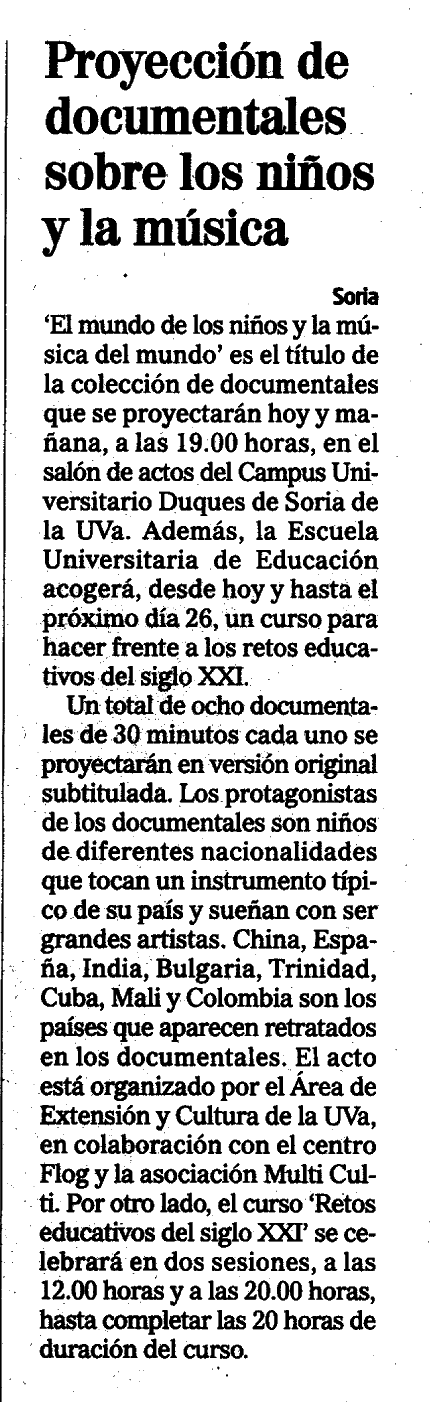 Proyección de documentales sobre los niños y la música

Soria

'El mundo de los niños y la música del mundo' es el título de la colección de documentales que se proyectarán hoy y mañana, a las 19.00 horas, en el salón de actos del Campus Universitario Duques de Soria de la UVa. Además, la Escuela Universitaria de Educación acogerá, desde hoy y hasta el próximo día 26, un curso para hacer frente a los retos educativos del siglo XXI.

Un total de ocho documentales de 30 minutos cada uno se proyectarán en versión original subtitulada. Los protagonistas de los documentales son niños de diferentes nacionalidades que tocan un instrumento típico de su país y sueñan con ser grandes artistas. China, España, India, Bulgaria, Trinidad, Cuba, Mali y Colombia son los países que aparecen retratados en los documentales. El acto está organizado por el Área de Extensión y Cultura de la UVa, en colaboración con el centro Flog y la asociación Multi Culti. Por otro lado, el curso 'Retos educativos del siglo XXI' se celebrará en dos sesiones, a las 12.00 horas y a las 20.00 horas, hasta completar las 20 horas de duración del curso.